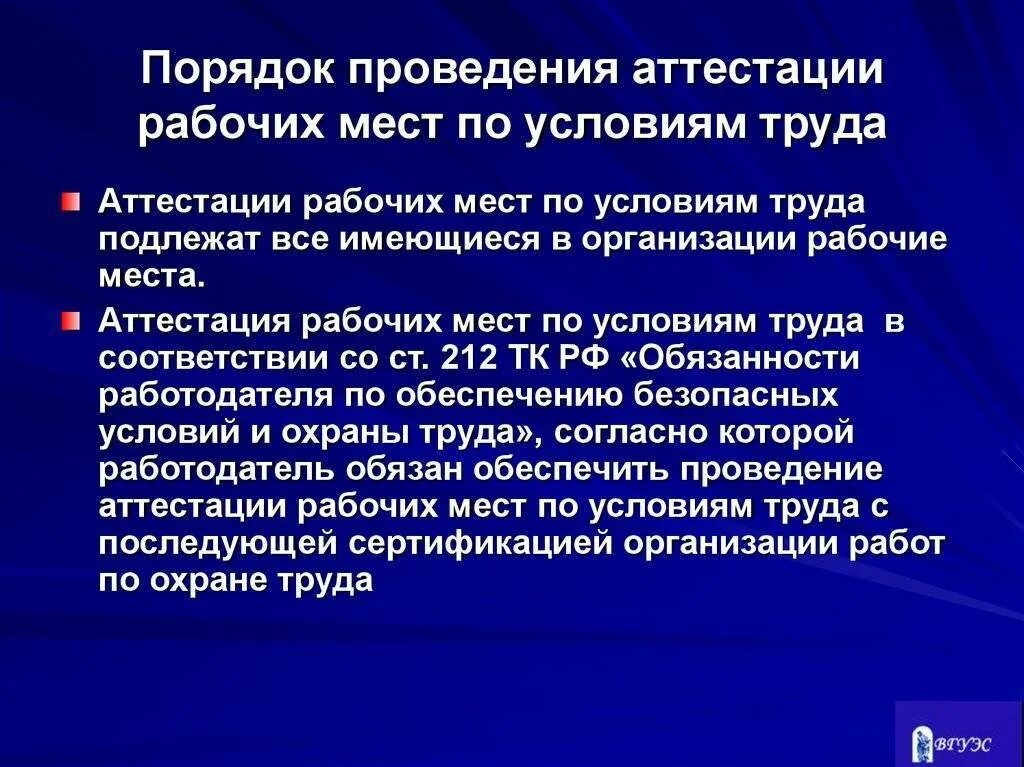 Порядок проведения аттестации рабочих мест по условиям труда

• Аттестации рабочих мест по условиям труда подлежат все имеющиеся в организации рабочие места.

• Аттестация рабочих мест по условиям труда в соответствии со ст. 212 ТК РФ «Обязанности работодателя по обеспечению безопасных условий и охраны труда», согласно которой работодатель обязан обеспечить проведение аттестации рабочих мест по условиям труда с последующей сертификацией организации работ по охране труда

ВГУЭС